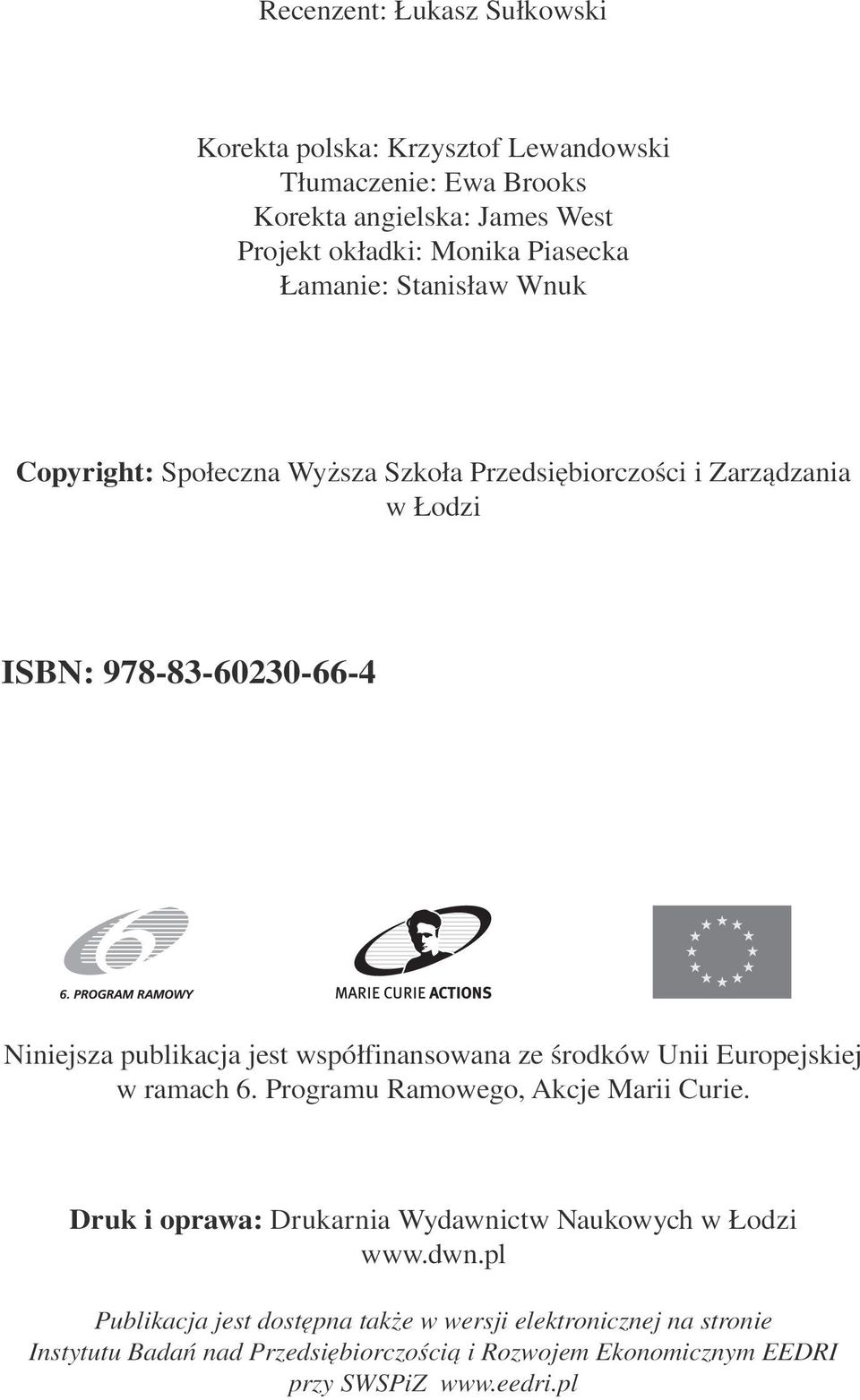 Recenzent: Łukasz Sułkowski

Korekta polska: Krzysztof Lewandowski
Tłumaczenie: Ewa Brooks
Korekta angielska: James West
Projekt okładki: Monika Piasecka
Łamanie: Stanisław Wnuk

Copyright: Społeczna Wyższa Szkoła Przedsiębiorczości i Zarządzania w Łodzi

ISBN: 978-83-60230-66-4

6. PROGRAM RAMOWY

MARIE CURIE ACTIONS

Niniejsza publikacja jest współfinansowana ze środków Unii Europejskiej w ramach 6. Programu Ramowego, Akcje Marii Curie.

Druk i oprawa: Drukarnia Wydawnictw Naukowych w Łodzi
www.dwn.pl

Publikacja jest dostępna także w wersji elektronicznej na stronie Instytutu Badań nad Przedsiębiorczością i Rozwojem Ekonomicznym EEDRI przy SWSPiZ www.eedri.pl